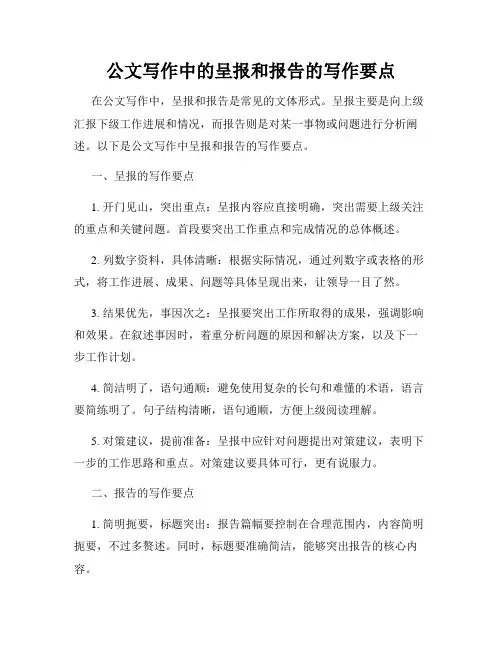 公文写作中的呈报和报告的写作要点

在公文写作中，呈报和报告是常见的文体形式。呈报主要是向上级汇报下级工作进展和情况，而报告则是对某一事物或问题进行分析阐述。以下是公文写作中呈报和报告的写作要点。

一、呈报的写作要点

1. 开门见山，突出重点：呈报内容应直接明确，突出需要上级关注的重点和关键问题。首段要突出工作重点和完成情况的总体概述。

2. 列数字资料，具体清晰：根据实际情况，通过列数字或表格的形式，将工作进展、成果、问题等具体呈现出来，让领导一目了然。

3. 结果优先，事因次之：呈报要突出工作所取得的成果，强调影响和效果。在叙述事因时，着重分析问题的原因和解决方案，以及下一步工作计划。

4. 简洁明了，语句通顺：避免使用复杂的长句和难懂的术语，语言要简练明了。句子结构清晰，语句通顺，方便上级阅读理解。

5. 对策建议，提前准备：呈报中应针对问题提出对策建议，表明下一步的工作思路和重点。对策建议要具体可行，更有说服力。

二、报告的写作要点

1. 简明扼要，标题突出：报告篇幅要控制在合理范围内，内容简明扼要，不过多赘述。同时，标题要准确简洁，能够突出报告的核心内容。